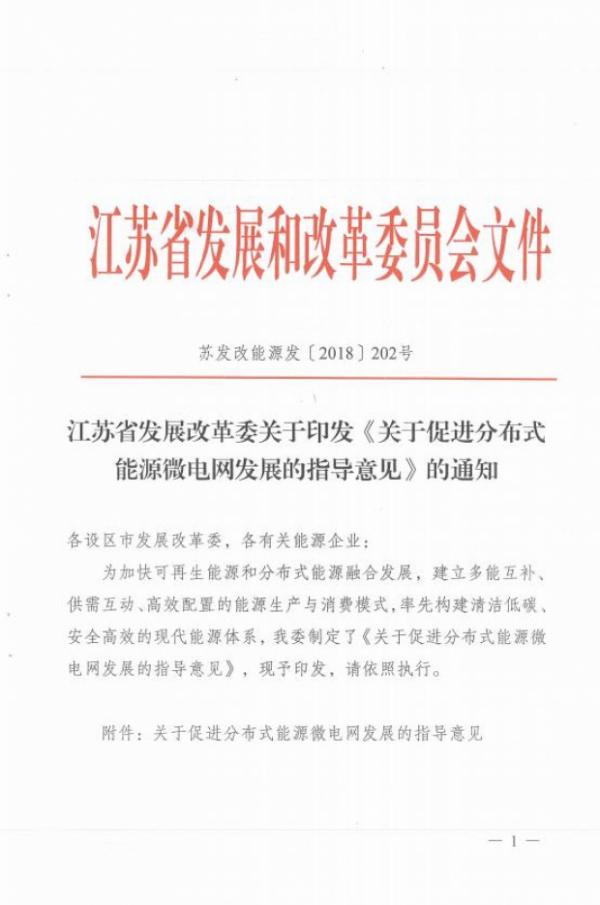 江苏省发展和改革委员会文件

苏发改能源发〔2018〕202号

江苏省发展改革委关于印发《关于促进分布式能源微电网发展的指导意见》的通知

各设区市发展改革委，各有关能源企业：

为加快可再生能源和分布式能源融合发展，建立多能互补、供需互动、高效配置的能源生产与消费模式，率先构建清洁低碳、安全高效的现代能源体系，我委制定了《关于促进分布式能源微电网发展的指导意见》，现予印发，请依照执行。

附件：关于促进分布式能源微电网发展的指导意见

— 1 —